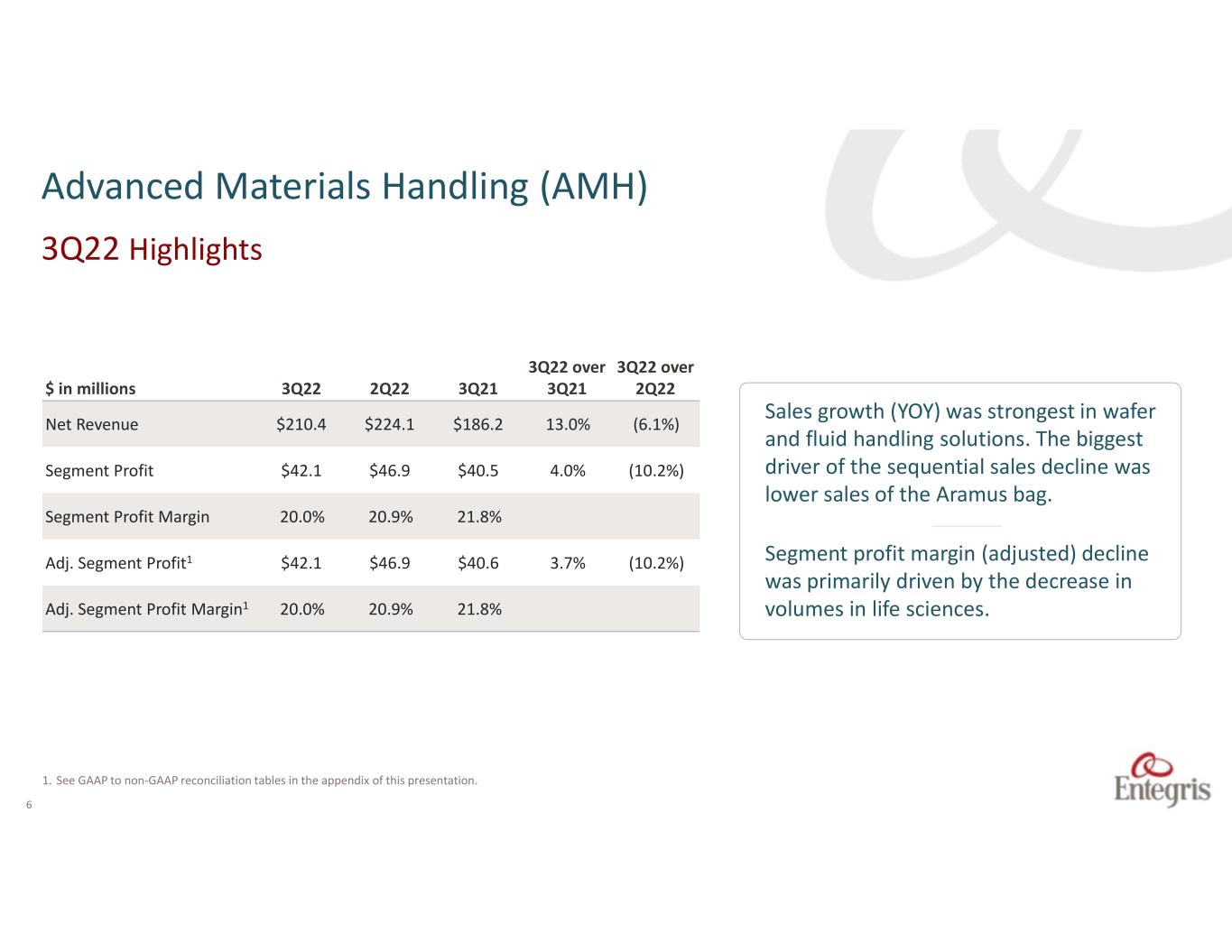 Advanced Materials Handling (AMH)

3Q22 Highlights

| $ in millions | 3Q22 | 2Q22 | 3Q21 | 3Q22 over 3Q21 | 3Q22 over 2Q22 |
|---|---|---|---|---|---|
| Net Revenue | $210.4 | $224.1 | $186.2 | 13.0% | (6.1%) |
| Segment Profit | $42.1 | $46.9 | $40.5 | 4.0% | (10.2%) |
| Segment Profit Margin | 20.0% | 20.9% | 21.8% | | |
| Adj. Segment Profit$^{1}$ | $42.1 | $46.9 | $40.6 | 3.7% | (10.2%) |
| Adj. Segment Profit Margin$^{1}$ | 20.0% | 20.9% | 21.8% | | |

Sales growth (YOY) was strongest in wafer and fluid handling solutions. The biggest driver of the sequential sales decline was lower sales of the Aramus bag.

Segment profit margin (adjusted) decline was primarily driven by the decrease in volumes in life sciences.

1. See GAAP to non-GAAP reconciliation tables in the appendix of this presentation.

6

Entegris